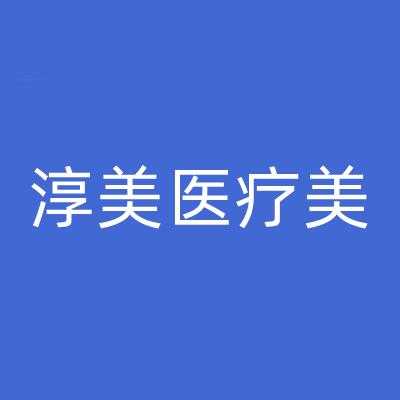 淳美医疗美